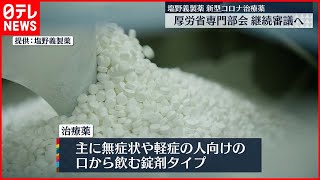 日テレ NEWS

塩野義製薬 新型コロナ治療薬

厚労省専門部会 継続審議へ

提供:塩野義製薬

治療薬

主に無症状や軽症の人向けの
口から飲む錠剤タイプ